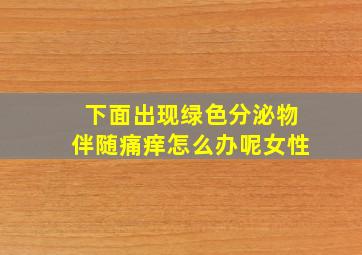 下面出现绿色分泌物
伴随痛痒怎么办呢女性